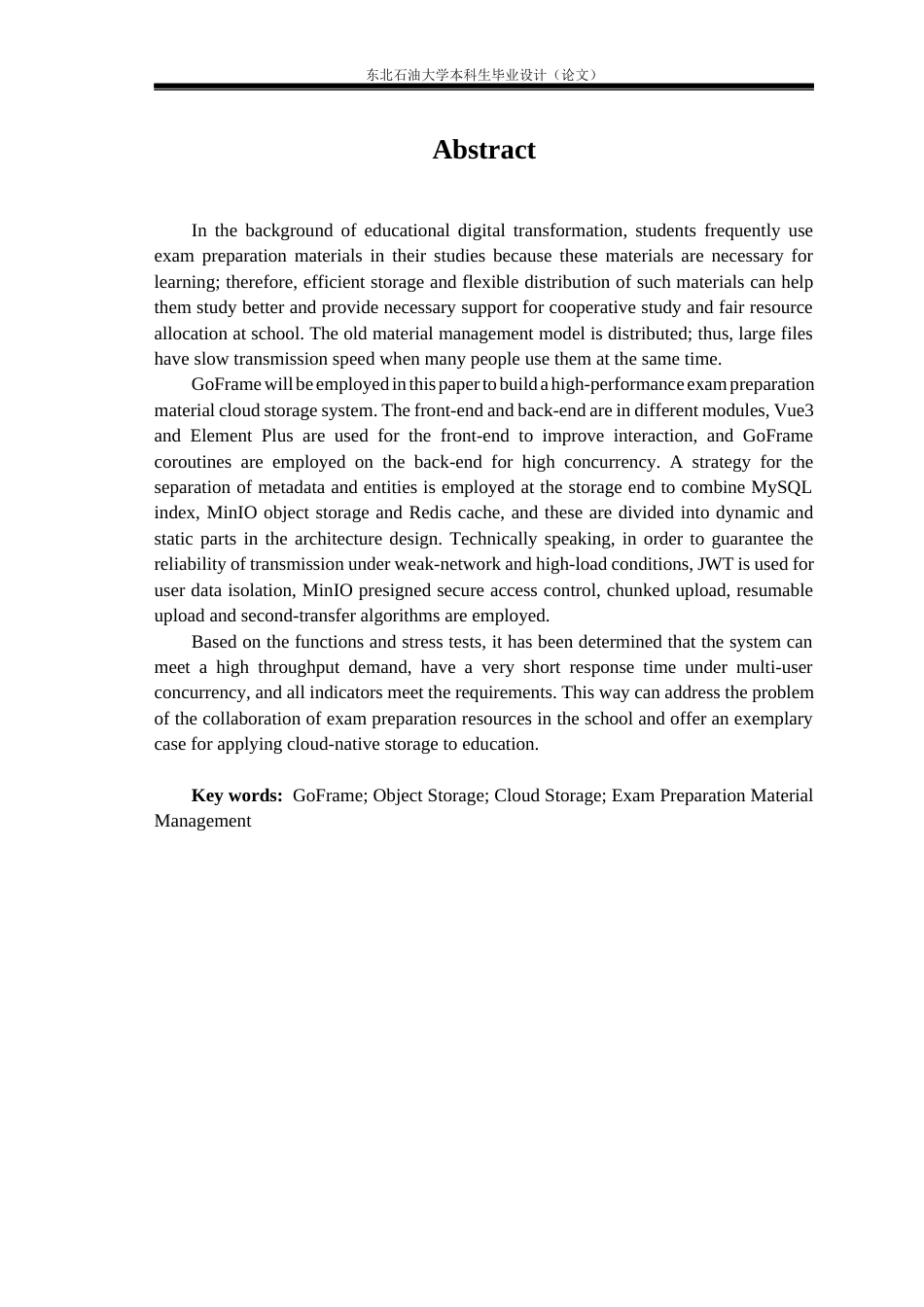 东北石油大学本科生毕业设计（论文）

Abstract

In the background of educational digital transformation, students frequently use exam preparation materials in their studies because these materials are necessary for learning; therefore, efficient storage and flexible distribution of such materials can help them study better and provide necessary support for cooperative study and fair resource allocation at school. The old material management model is distributed; thus, large files have slow transmission speed when many people use them at the same time.

GoFrame will be employed in this paper to build a high-performance exam preparation material cloud storage system. The front-end and back-end are in different modules, Vue3 and Element Plus are used for the front-end to improve interaction, and GoFrame coroutines are employed on the back-end for high concurrency. A strategy for the separation of metadata and entities is employed at the storage end to combine MySQL index, MinIO object storage and Redis cache, and these are divided into dynamic and static parts in the architecture design. Technically speaking, in order to guarantee the reliability of transmission under weak-network and high-load conditions, JWT is used for user data isolation, MinIO presigned secure access control, chunked upload, resumable upload and second-transfer algorithms are employed.

Based on the functions and stress tests, it has been determined that the system can meet a high throughput demand, have a very short response time under multi-user concurrency, and all indicators meet the requirements. This way can address the problem of the collaboration of exam preparation resources in the school and offer an exemplary case for applying cloud-native storage to education.

Key words: GoFrame; Object Storage; Cloud Storage; Exam Preparation Material Management